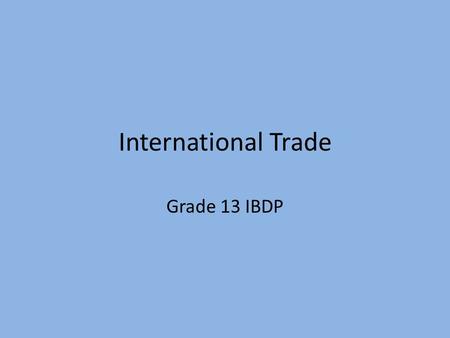 International Trade

Grade 13 IBDP